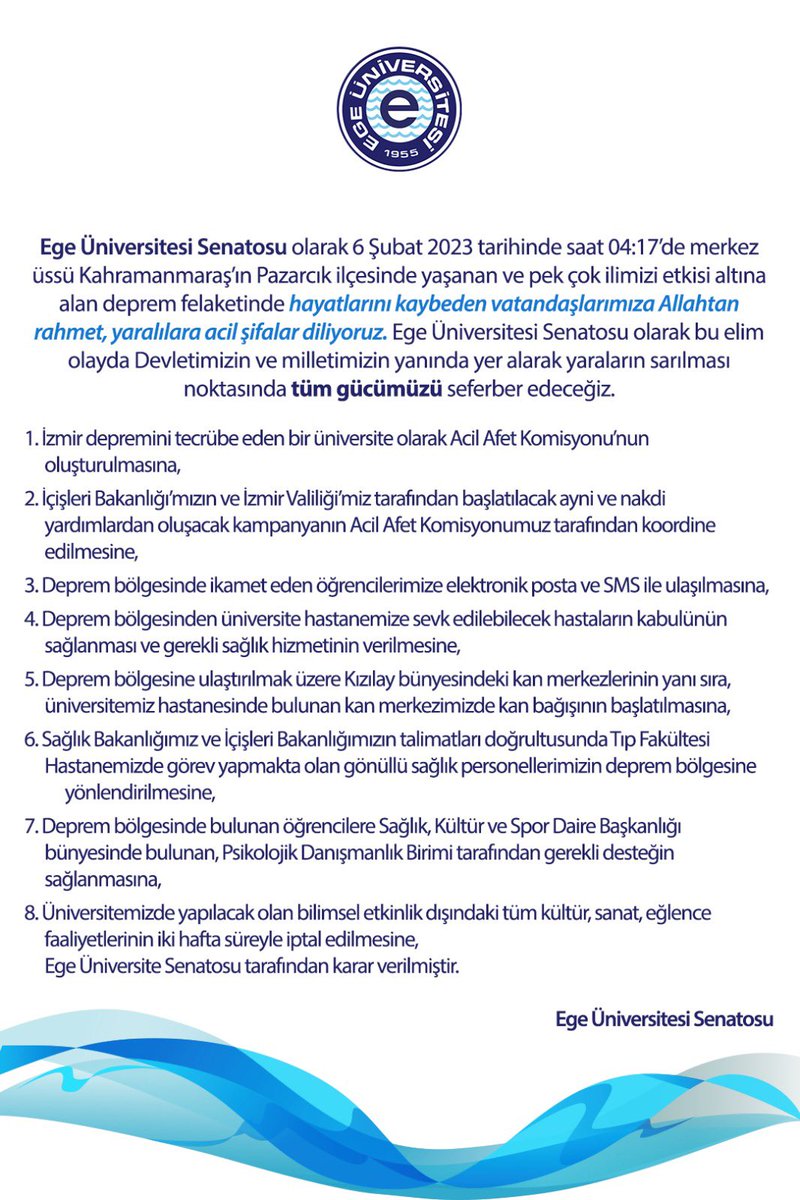 EGE ÜNİVERSİTESİ
e
1955

Ege Üniversitesi Senatosu olarak 6 Şubat 2023 tarihinde saat 04:17'de merkez üssü Kahramanmaraş'ın Pazarcık ilçesinde yaşanan ve pek çok ilimizi etkisi altına alan deprem felaketinde hayatlarını kaybeden vatandaşlarımıza Allahtan rahmet, yaralılara acil şifalar diliyoruz. Ege Üniversitesi Senatosu olarak bu elim olayda Devletimizin ve milletimizin yanında yer alarak yaraların sarılması noktasında tüm gücümüzü seferber edeceğiz.

1. İzmir depremini tecrübe eden bir üniversite olarak Acil Afet Komisyonu'nun oluşturulmasına,

2. İçişleri Bakanlığı'mızın ve İzmir Valiliği'miz tarafından başlatılacak ayni ve nakdi yardımlardan oluşacak kampanyanın Acil Afet Komisyonumuz tarafından koordine edilmesine,

3. Deprem bölgesinde ikamet eden öğrencilerimize elektronik posta ve SMS ile ulaşılmasına,

4. Deprem bölgesinden üniversite hastanemize sevk edilebilecek hastaların kabulünün sağlanması ve gerekli sağlık hizmetinin verilmesine,

5. Deprem bölgesine ulaştırılmak üzere Kızılay bünyesindeki kan merkezlerinin yanı sıra, üniversitemiz hastanesinde bulunan kan merkezimizde kan bağışının başlatılmasına,

6. Sağlık Bakanlığımız ve İçişleri Bakanlığımızın talimatları doğrultusunda Tıp Fakültesi Hastanemizde görev yapmakta olan gönüllü sağlık personellerimizin deprem bölgesine yönlendirilmesine,

7. Deprem bölgesinde bulunan öğrencilere Sağlık, Kültür ve Spor Daire Başkanlığı bünyesinde bulunan, Psikolojik Danışmanlık Birimi tarafından gerekli desteğin sağlanmasına,

8. Üniversitemizde yapılacak olan bilimsel etkinlik dışındaki tüm kültür, sanat, eğlence faaliyetlerinin iki hafta süreyle iptal edilmesine,
Ege Üniversite Senatosu tarafından karar verilmiştir.

Ege Üniversitesi Senatosu